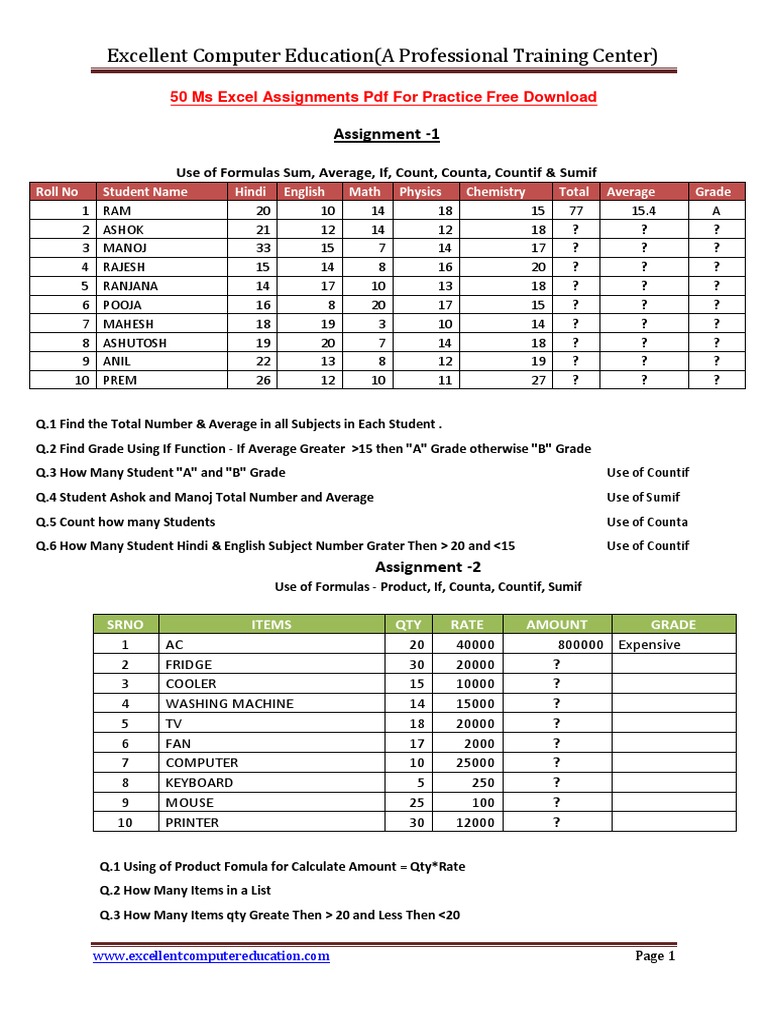 Excellent Computer Education(A Professional Training Center)

50 Ms Excel Assignments Pdf For Practice Free Download

Assignment -1

Use of Formulas Sum, Average, If, Count, Counta, Countif & Sumif

| Roll No | Student Name | Hindi | English | Math | Physics | Chemistry | Total | Average | Grade |
|---|---|---|---|---|---|---|---|---|---|
| 1 | RAM | 20 | 10 | 14 | 18 | 15 | 77 | 15.4 | A |
| 2 | ASHOK | 21 | 12 | 14 | 12 | 18 | ? | ? | ? |
| 3 | MANOJ | 33 | 15 | 7 | 14 | 17 | ? | ? | ? |
| 4 | RAJESH | 15 | 14 | 8 | 16 | 20 | ? | ? | ? |
| 5 | RANJANA | 14 | 17 | 10 | 13 | 18 | ? | ? | ? |
| 6 | POOJA | 16 | 8 | 20 | 17 | 15 | ? | ? | ? |
| 7 | MAHESH | 18 | 19 | 3 | 10 | 14 | ? | ? | ? |
| 8 | ASHUTOSH | 19 | 20 | 7 | 14 | 18 | ? | ? | ? |
| 9 | ANIL | 22 | 13 | 8 | 12 | 19 | ? | ? | ? |
| 10 | PREM | 26 | 12 | 10 | 11 | 27 | ? | ? | ? |

Q.1 Find the Total Number & Average in all Subjects in Each Student .

Q.2 Find Grade Using If Function - If Average Greater >15 then "A" Grade otherwise "B" Grade

Q.3 How Many Student "A" and "B" Grade Use of Countif

Q.4 Student Ashok and Manoj Total Number and Average Use of Sumif

Q.5 Count how many Students Use of Counta

Q.6 How Many Student Hindi & English Subject Number Grater Then > 20 and <15 Use of Countif

Assignment -2

Use of Formulas - Product, If, Counta, Countif, Sumif

| SRNO | ITEMS | QTY | RATE | AMOUNT | GRADE |
|---|---|---|---|---|---|
| 1 | AC | 20 | 40000 | 800000 | Expensive |
| 2 | FRIDGE | 30 | 20000 | ? | |
| 3 | COOLER | 15 | 10000 | ? | |
| 4 | WASHING MACHINE | 14 | 15000 | ? | |
| 5 | TV | 18 | 20000 | ? | |
| 6 | FAN | 17 | 2000 | ? | |
| 7 | COMPUTER | 10 | 25000 | ? | |
| 8 | KEYBOARD | 5 | 250 | ? | |
| 9 | MOUSE | 25 | 100 | ? | |
| 10 | PRINTER | 30 | 12000 | ? | |

Q.1 Using of Product Fomula for Calculate Amount = Qty*Rate

Q.2 How Many Items in a List

Q.3 How Many Items qty Greate Then > 20 and Less Then <20

www.excellentcomputereducation.com Page 1